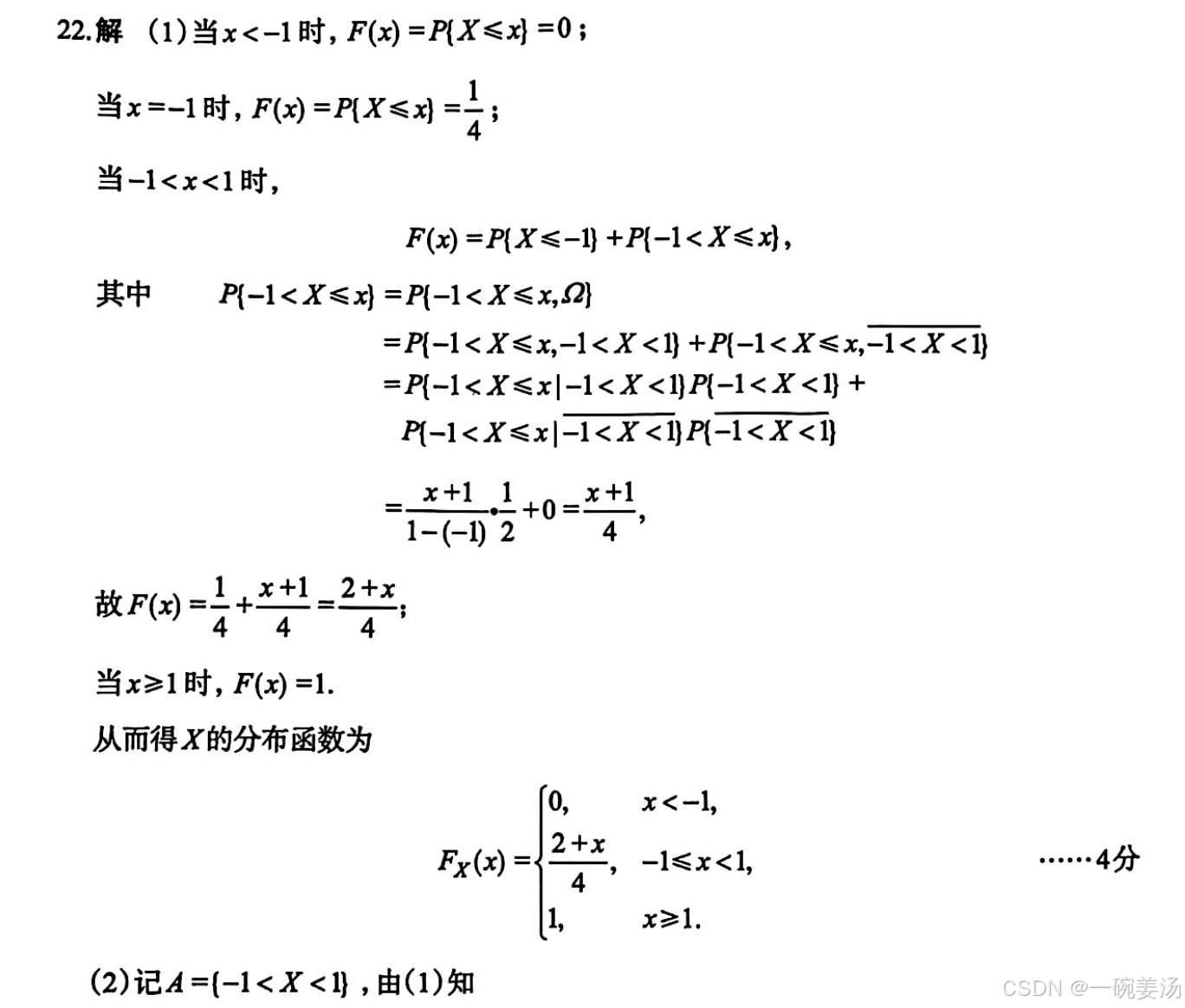 22.解 (1)当$x<-1$时，$F(x)=P\{X\leqslant x\}=0$；

当$x=-1$时，$F(x)=P\{X\leqslant x\}=\frac{1}{4}$；

当$-1<x<1$时，

$F(x)=P\{X\leqslant -1\}+P\{-1<X\leqslant x\}$，

其中 $P\{-1<X\leqslant x\}=P\{-1<X\leqslant x,\Omega\}$
$=P\{-1<X\leqslant x,-1<X<1\}+P\{-1<X\leqslant x,\overline{-1<X<1}\}$
$=P\{-1<X\leqslant x|-1<X<1\}P\{-1<X<1\}+$
$P\{-1<X\leqslant x|\overline{-1<X<1}\}P\{\overline{-1<X<1}\}$

$=\frac{x+1}{1-(-1)}\cdot\frac{1}{2}+0=\frac{x+1}{4}$,

故$F(x)=\frac{1}{4}+\frac{x+1}{4}=\frac{2+x}{4}$;

当$x\geqslant 1$时，$F(x)=1$.

从而得$X$的分布函数为

$F_X(x)=\begin{cases}0, & x<-1,\\ \frac{2+x}{4}, & -1\leqslant x<1,\\ 1, & x\geqslant 1.\end{cases}$ ……4分

(2)记$A=\{-1<X<1\}$，由(1)知

CSDN @一碗姜汤